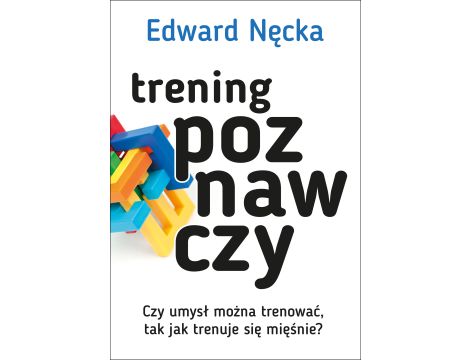 Edward Nęcka

trening
poz
naw
czy

Czy umysł można trenować, tak jak trenuje się mięśnie?